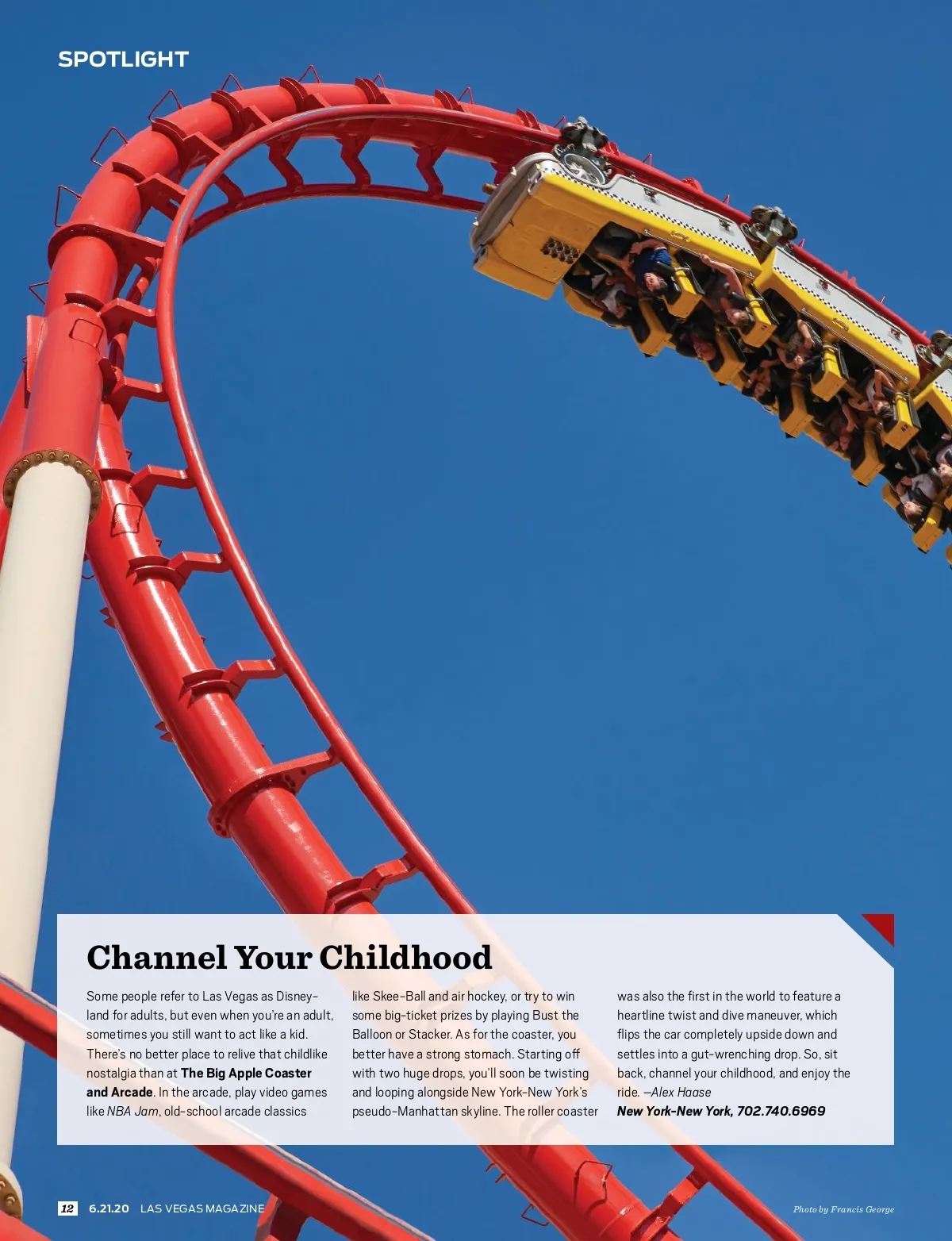 SPOTLIGHT

Channel Your Childhood

Some people refer to Las Vegas as Disneyland for adults, but even when you're an adult, sometimes you still want to act like a kid. There's no better place to relive that childlike nostalgia than at The Big Apple Coaster and Arcade. In the arcade, play video games like NBA Jam, old-school arcade classics like Skee-Ball and air hockey, or try to win some big-ticket prizes by playing Bust the Balloon or Stacker. As for the coaster, you better have a strong stomach. Starting off with two huge drops, you'll soon be twisting and looping alongside New York-New York's pseudo-Manhattan skyline. The roller coaster was also the first in the world to feature a heartline twist and dive maneuver, which flips the car completely upside down and settles into a gut-wrenching drop. So, sit back, channel your childhood, and enjoy the ride. –Alex Haase

New York-New York, 702.740.6969

12 6.21.20 LAS VEGAS MAGAZINE

Photo by Francis George